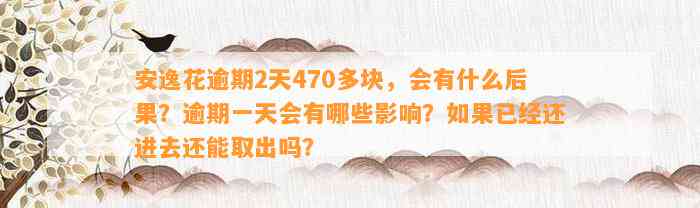 安逸花逾期2天470多块，会有什么后果？逾期一天会有哪些影响？如果已经还进去还能取出吗？